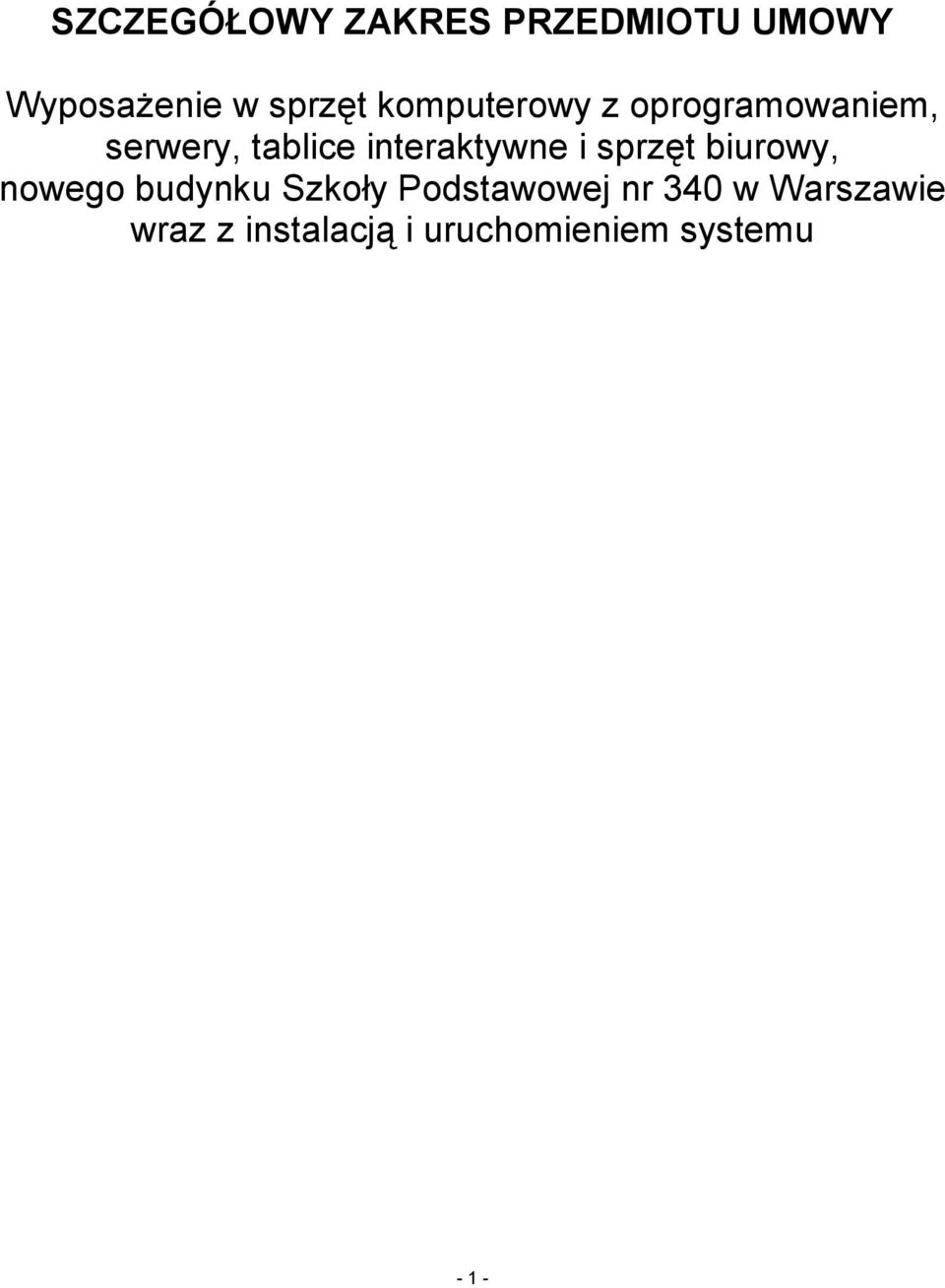 SZCZEGÓŁOWY ZAKRES PRZEDMIOTU UMOWY

Wyposażenie w sprzęt komputerowy z oprogramowaniem, serwery, tablice interaktywne i sprzęt biurowy, nowego budynku Szkoły Podstawowej nr 340 w Warszawie wraz z instalacją i uruchomieniem systemu

- 1 -